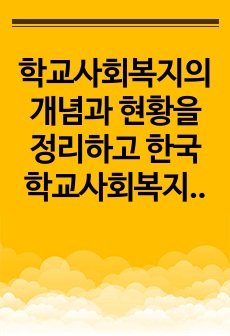 학교사회복지의 개념과 현황을 정리하고 한국 학교사회복지..